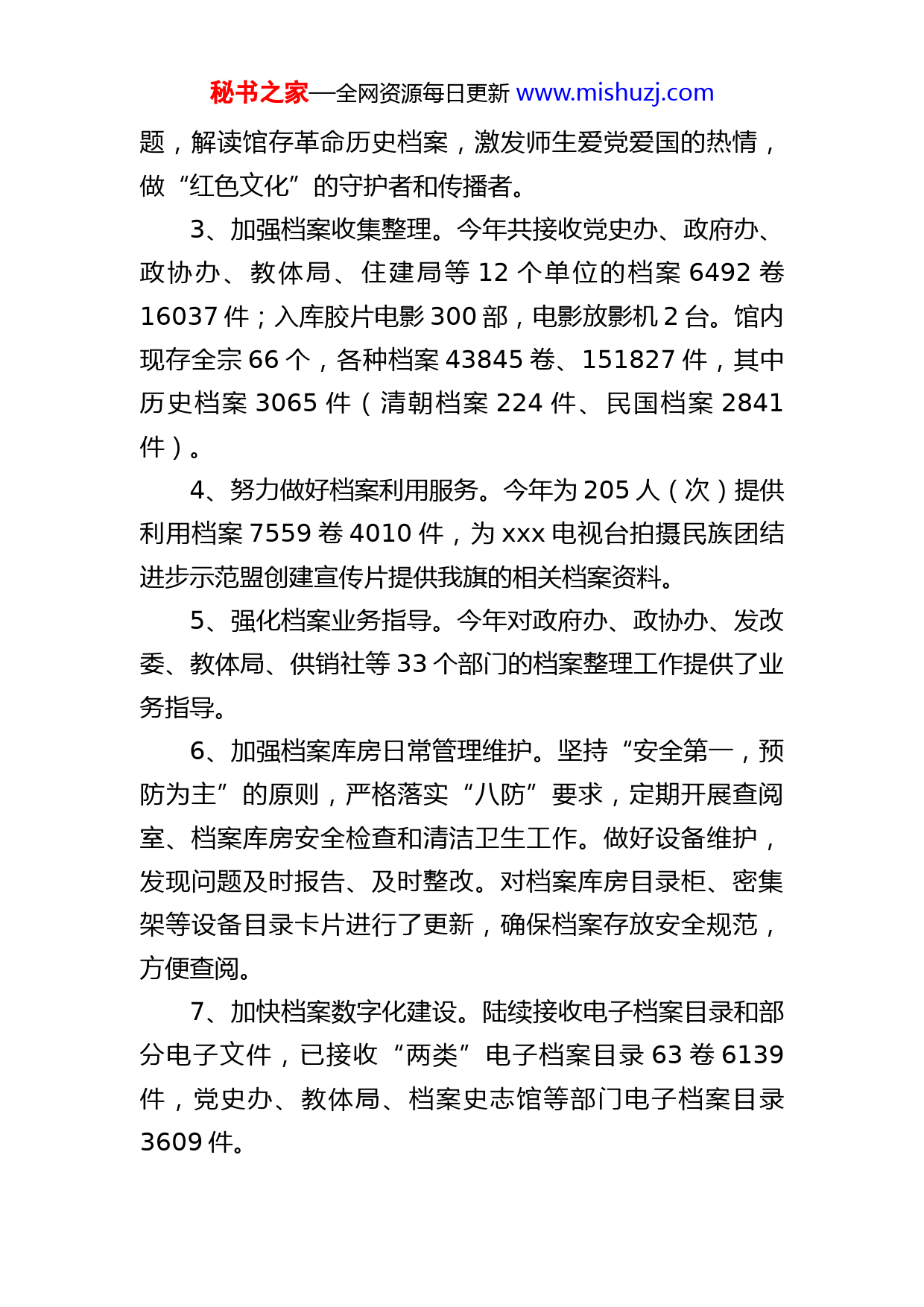 秘书之家—全网资源每日更新 www.mishuzj.com

题，解读馆存革命历史档案，激发师生爱党爱国的热情，做“红色文化”的守护者和传播者。

3、加强档案收集整理。今年共接收党史办、政府办、政协办、教体局、住建局等 12 个单位的档案 6492 卷 16037 件；入库胶片电影 300 部，电影放影机 2 台。馆内现存全宗 66 个，各种档案 43845 卷、151827 件，其中历史档案 3065 件（清朝档案 224 件、民国档案 2841 件）。

4、努力做好档案利用服务。今年为 205 人（次）提供利用档案 7559 卷 4010 件，为 xxx 电视台拍摄民族团结进步示范盟创建宣传片提供我旗的相关档案资料。

5、强化档案业务指导。今年对政府办、政协办、发改委、教体局、供销社等 33 个部门的档案整理工作提供了业务指导。

6、加强档案库房日常管理维护。坚持“安全第一，预防为主”的原则，严格落实“八防”要求，定期开展查阅室、档案库房安全检查和清洁卫生工作。做好设备维护，发现问题及时报告、及时整改。对档案库房目录柜、密集架等设备目录卡片进行了更新，确保档案存放安全规范，方便查阅。

7、加快档案数字化建设。陆续接收电子档案目录和部分电子文件，已接收“两类”电子档案目录 63 卷 6139 件，党史办、教体局、档案史志馆等部门电子档案目录 3609 件。